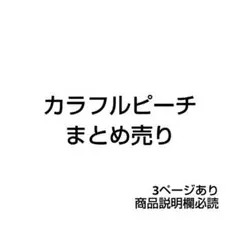 カラフルピーチ
まとめ売り

3ページあり
商品説明欄必読